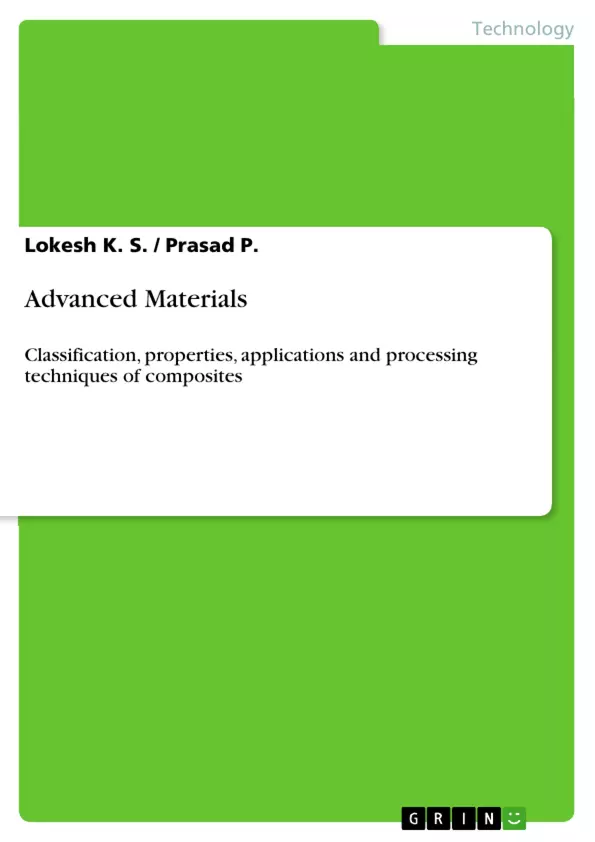 Technology

Lokesh K. S. / Prasad P.

Advanced Materials

Classification, properties, applications and processing techniques of composites

GRIN